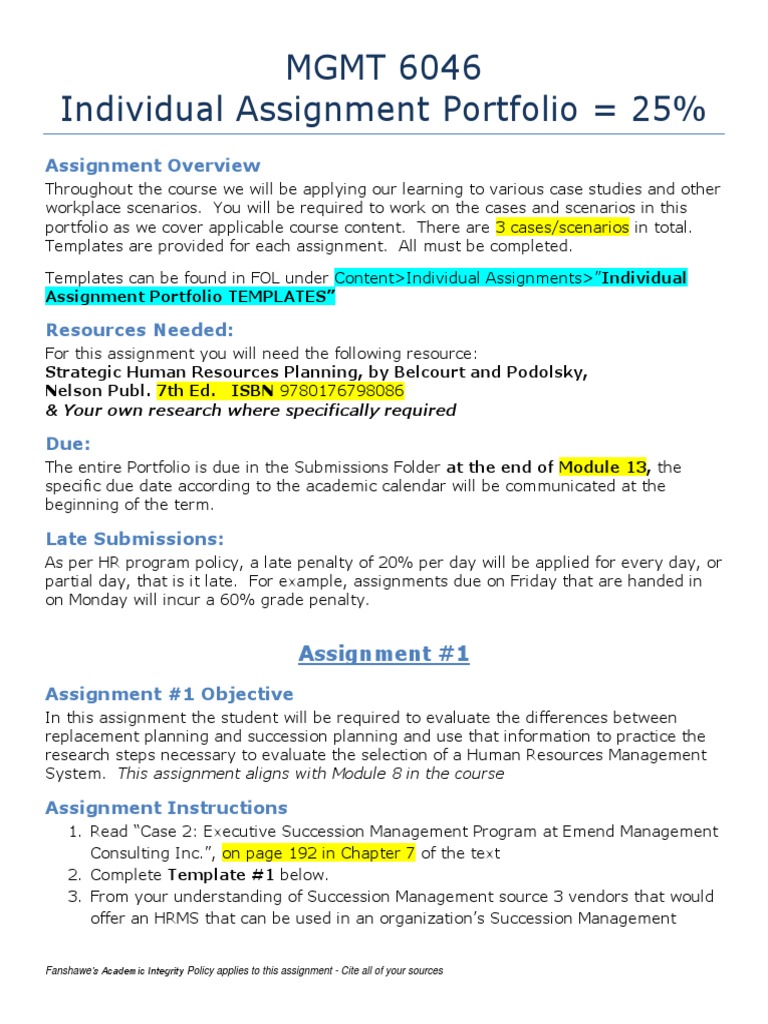 MGMT 6046
Individual Assignment Portfolio = 25%

Assignment Overview

Throughout the course we will be applying our learning to various case studies and other workplace scenarios. You will be required to work on the cases and scenarios in this portfolio as we cover applicable course content. There are 3 cases/scenarios in total. Templates are provided for each assignment. All must be completed.

Templates can be found in FOL under Content>Individual Assignments>"Individual Assignment Portfolio TEMPLATES"

Resources Needed:

For this assignment you will need the following resource:
Strategic Human Resources Planning, by Belcourt and Podolsky, Nelson Publ. 7th Ed. ISBN 9780176798086
& Your own research where specifically required

Due:

The entire Portfolio is due in the Submissions Folder at the end of Module 13, the specific due date according to the academic calendar will be communicated at the beginning of the term.

Late Submissions:

As per HR program policy, a late penalty of 20% per day will be applied for every day, or partial day, that is it late. For example, assignments due on Friday that are handed in on Monday will incur a 60% grade penalty.

Assignment #1

Assignment #1 Objective

In this assignment the student will be required to evaluate the differences between replacement planning and succession planning and use that information to practice the research steps necessary to evaluate the selection of a Human Resources Management System. This assignment aligns with Module 8 in the course

Assignment Instructions

1. Read "Case 2: Executive Succession Management Program at Emend Management Consulting Inc.", on page 192 in Chapter 7 of the text
2. Complete Template #1 below.
3. From your understanding of Succession Management source 3 vendors that would offer an HRMS that can be used in an organization's Succession Management

Fanshawe's Academic Integrity Policy applies to this assignment - Cite all of your sources